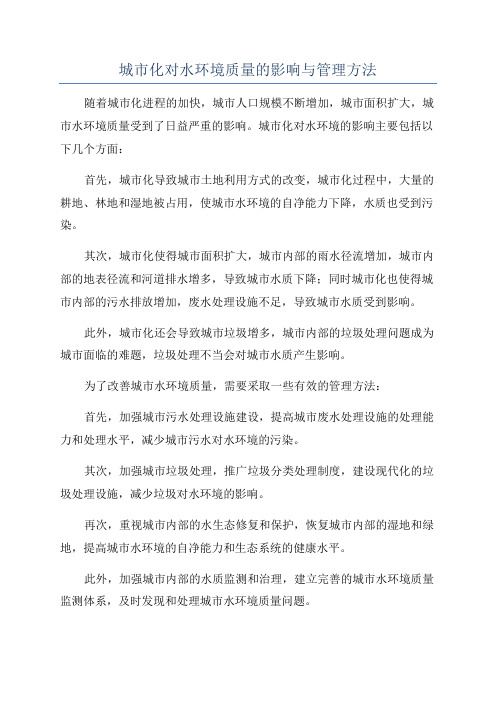 城市化对水环境质量的影响与管理方法

随着城市化进程的加快，城市人口规模不断增加，城市面积扩大，城市水环境质量受到了日益严重的影响。城市化对水环境的影响主要包括以下几个方面：

首先，城市化导致城市土地利用方式的改变，城市化过程中，大量的耕地、林地和湿地被占用，使城市水环境的自净能力下降，水质也受到污染。

其次，城市化使得城市面积扩大，城市内部的雨水径流增加，城市内部的地表径流和河道排水增多，导致城市水质下降；同时城市化也使得城市内部的污水排放增加，废水处理设施不足，导致城市水质受到影响。

此外，城市化还会导致城市垃圾增多，城市内部的垃圾处理问题成为城市面临的难题，垃圾处理不当会对城市水质产生影响。

为了改善城市水环境质量，需要采取一些有效的管理方法：

首先，加强城市污水处理设施建设，提高城市废水处理设施的处理能力和处理水平，减少城市污水对水环境的污染。

其次，加强城市垃圾处理，推广垃圾分类处理制度，建设现代化的垃圾处理设施，减少垃圾对水环境的影响。

再次，重视城市内部的水生态修复和保护，恢复城市内部的湿地和绿地，提高城市水环境的自净能力和生态系统的健康水平。

此外，加强城市内部的水质监测和治理，建立完善的城市水环境质量监测体系，及时发现和处理城市水环境质量问题。